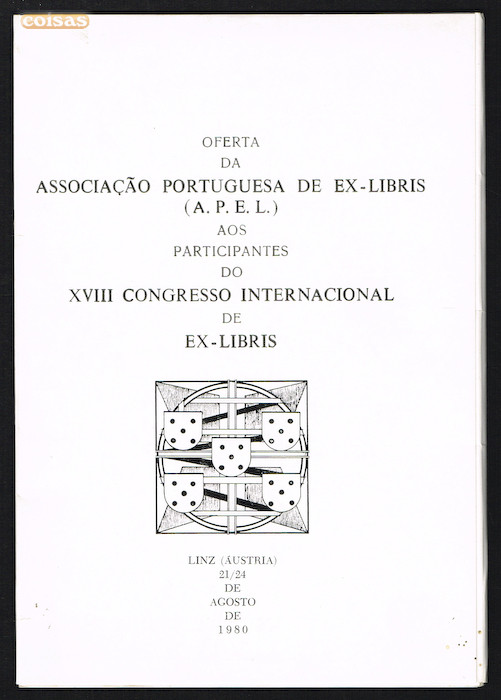 coisas

OFERTA
DA
ASSOCIAÇÃO PORTUGUESA DE EX-LIBRIS
(A. P. E. L.)
AOS
PARTICIPANTES
DO
XVIII CONGRESSO INTERNACIONAL
DE
EX-LIBRIS

LINZ (ÁUSTRIA)
21/24
DE
AGOSTO
DE
1980